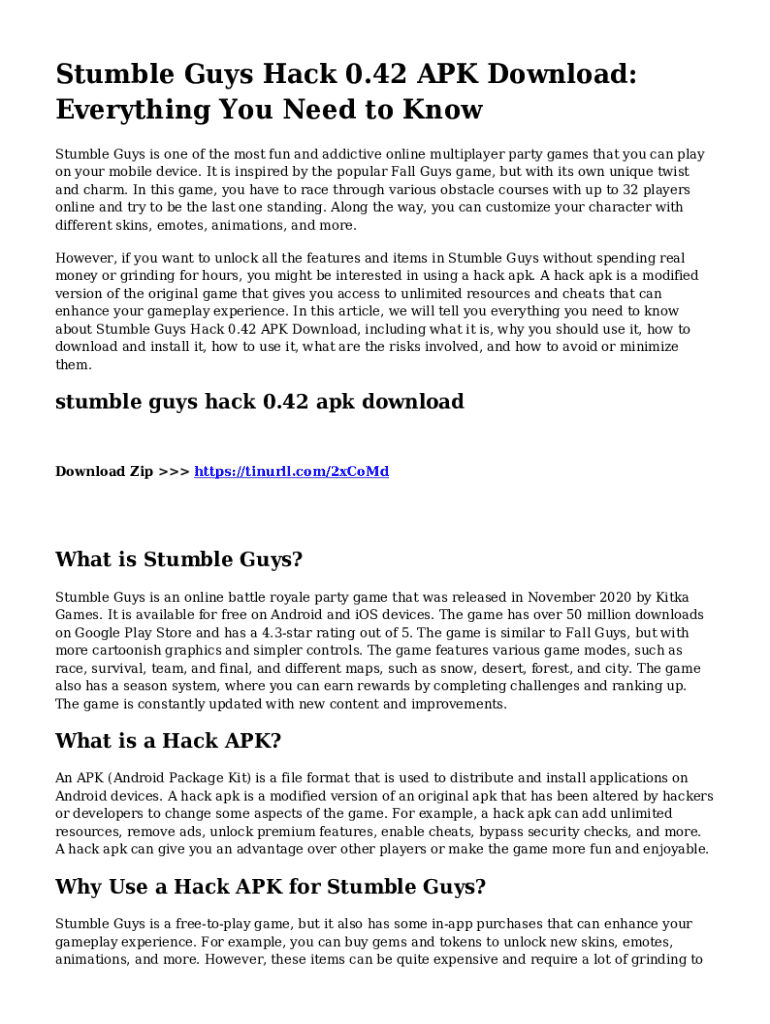 Stumble Guys Hack 0.42 APK Download: Everything You Need to Know

Stumble Guys is one of the most fun and addictive online multiplayer party games that you can play on your mobile device. It is inspired by the popular Fall Guys game, but with its own unique twist and charm. In this game, you have to race through various obstacle courses with up to 32 players online and try to be the last one standing. Along the way, you can customize your character with different skins, emotes, animations, and more.

However, if you want to unlock all the features and items in Stumble Guys without spending real money or grinding for hours, you might be interested in using a hack apk. A hack apk is a modified version of the original game that gives you access to unlimited resources and cheats that can enhance your gameplay experience. In this article, we will tell you everything you need to know about Stumble Guys Hack 0.42 APK Download, including what it is, why you should use it, how to download and install it, how to use it, what are the risks involved, and how to avoid or minimize them.

stumble guys hack 0.42 apk download

Download Zip >>> https://tinurll.com/2xCoMd

What is Stumble Guys?

Stumble Guys is an online battle royale party game that was released in November 2020 by Kitka Games. It is available for free on Android and iOS devices. The game has over 50 million downloads on Google Play Store and has a 4.3-star rating out of 5. The game is similar to Fall Guys, but with more cartoonish graphics and simpler controls. The game features various game modes, such as race, survival, team, and final, and different maps, such as snow, desert, forest, and city. The game also has a season system, where you can earn rewards by completing challenges and ranking up. The game is constantly updated with new content and improvements.

What is a Hack APK?

An APK (Android Package Kit) is a file format that is used to distribute and install applications on Android devices. A hack apk is a modified version of an original apk that has been altered by hackers or developers to change some aspects of the game. For example, a hack apk can add unlimited resources, remove ads, unlock premium features, enable cheats, bypass security checks, and more. A hack apk can give you an advantage over other players or make the game more fun and enjoyable.

Why Use a Hack APK for Stumble Guys?

Stumble Guys is a free-to-play game, but it also has some in-app purchases that can enhance your gameplay experience. For example, you can buy gems and tokens to unlock new skins, emotes, animations, and more. However, these items can be quite expensive and require a lot of grinding to